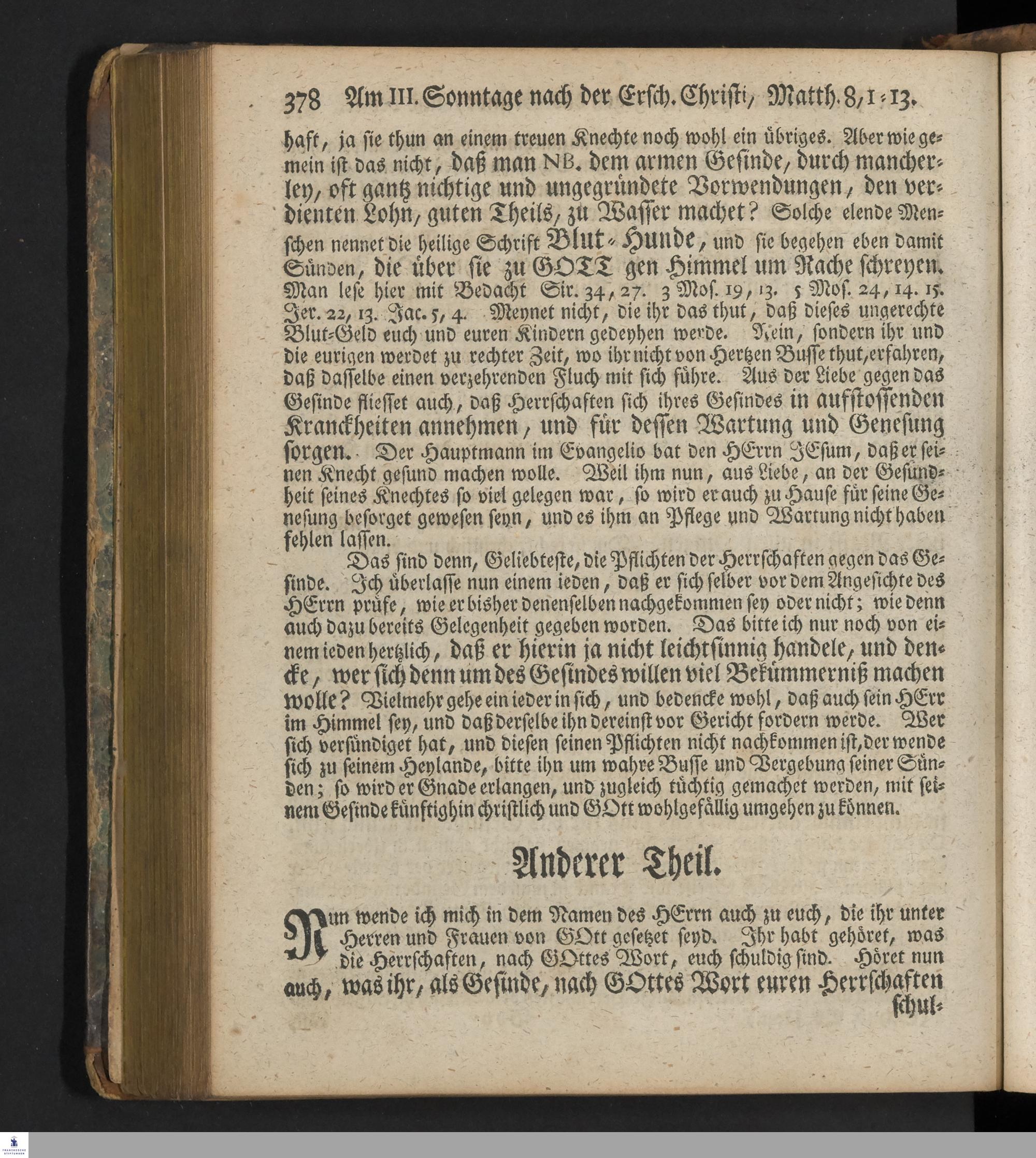 378 Am III. Sonntage nach der Ersch. Christi, Matth. 8, 1-13.

haft, ja sie thun an einem treuen Knechte noch wohl ein übriges. Aber wie gemein ist das nicht, daß man NB. dem armen Gesinde, durch mancherley, oft gantz nichtige und ungegründete Vorwendungen, den verdienten Lohn, guten Theils, zu Wasser machet? Solche elende Menschen nennet die heilige Schrift Blut-Hunde, und sie begehen eben damit Sünden, die über sie zu GOTT gen Himmel um Rache schreyen. Man lese hier mit Bedacht Sir. 34, 27. 3 Mos. 19, 13. 5 Mos. 24, 14. 15. Jer. 22, 13. Jac. 5, 4. Meynet nicht, die ihr das thut, daß dieses ungerechte Blut-Geld euch und euren Kindern gedeyhen werde. Nein, sondern ihr und die eurigen werdet zu rechter Zeit, wo ihr nicht von Hertzen Busse thut, erfahren, daß dasselbe einen verzehrenden Fluch mit sich führe. Aus der Liebe gegen das Gesinde fliesset auch, daß Herrschaften sich ihres Gesindes in aufstossenden Kranckheiten annehmen, und für dessen Wartung und Genesung sorgen. Der Hauptmann im Evangelio bat den HErrn JEsum, daß er seinen Knecht gesund machen wolle. Weil ihm nun, aus Liebe, an der Gesundheit seines Knechtes so viel gelegen war, so wird er auch zu Hause für seine Genesung besorget gewesen seyn, und es ihm an Pflege und Wartung nicht haben fehlen lassen.

Das sind denn, Geliebteste, die Pflichten der Herrschaften gegen das Gesinde. Ich überlasse nun einem ieden, daß er sich selber vor dem Angesichte des HErrn prüfe, wie er bisher denenselben nachgekommen sey oder nicht; wie denn auch dazu bereits Gelegenheit gegeben worden. Das bitte ich nur noch von einem ieden hertzlich, daß er hierin ja nicht leichtsinnig handele, und dencke, wer sich denn um des Gesindes willen viel Bekümmerniß machen wolle? Vielmehr gehe ein ieder in sich, und bedencke wohl, daß auch sein HErr im Himmel sey, und daß derselbe ihn dereinst vor Gericht fordern werde. Wer sich versündiget hat, und diesen seinen Pflichten nicht nachkommen ist, der wende sich zu seinem Heylande, bitte ihn um wahre Busse und Vergebung seiner Sünden; so wird er Gnade erlangen, und zugleich tüchtig gemachet werden, mit seinem Gesinde künftighin christlich und GOtt wohlgefällig umgehen zu können.

Anderer Theil.

Nun wende ich mich in dem Namen des HErrn auch zu euch, die ihr unter Herren und Frauen von GOtt gesetzet seyd. Ihr habt gehöret, was die Herrschaften, nach GOttes Wort, euch schuldig sind. Höret nun auch, was ihr, als Gesinde, nach GOttes Wort euren Herrschaften schul-